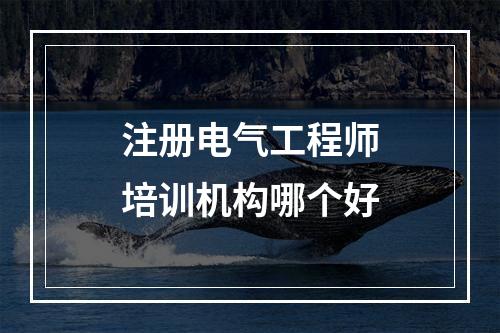 注册电气工程师
培训机构哪个好